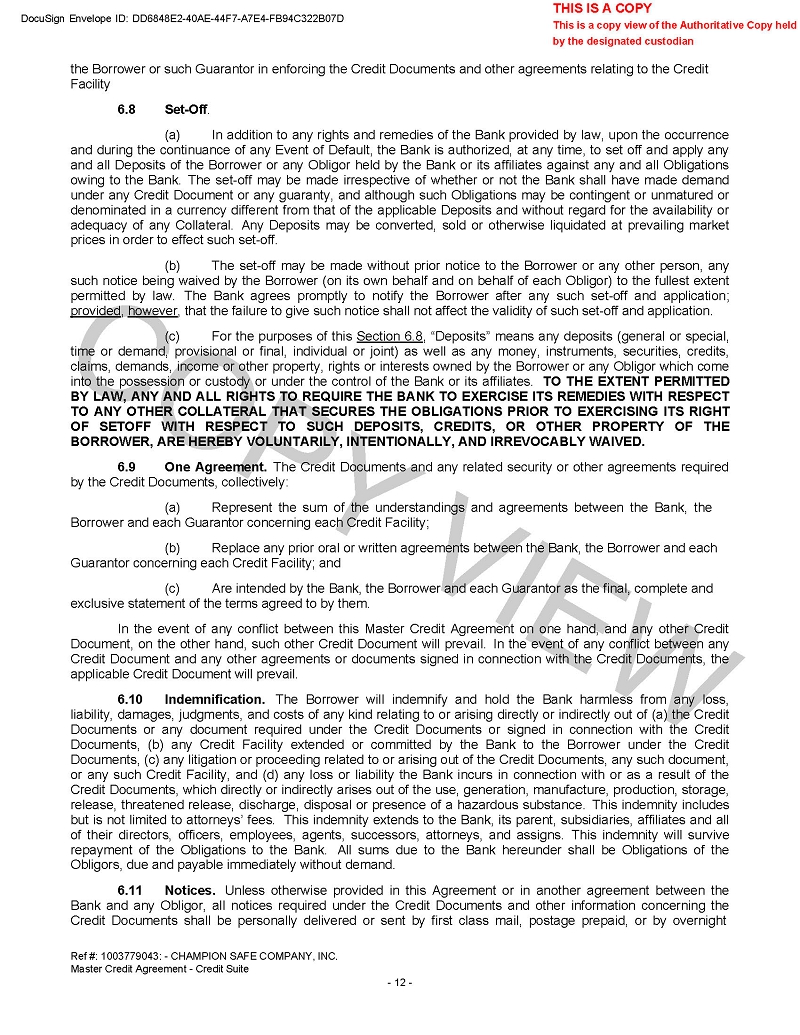 DocuSign Envelope ID: DD6848E2-40AE-44F7-A7E4-FB94C322B07D

THIS IS A COPY
This is a copy view of the Authoritative Copy held by the designated custodian

the Borrower or such Guarantor in enforcing the Credit Documents and other agreements relating to the Credit Facility

6.8 Set-Off.

(a) In addition to any rights and remedies of the Bank provided by law, upon the occurrence and during the continuance of any Event of Default, the Bank is authorized, at any time, to set off and apply any and all Deposits of the Borrower or any Obligor held by the Bank or its affiliates against any and all Obligations owing to the Bank. The set-off may be made irrespective of whether or not the Bank shall have made demand under any Credit Document or any guaranty, and although such Obligations may be contingent or unmatured or denominated in a currency different from that of the applicable Deposits and without regard for the availability or adequacy of any Collateral. Any Deposits may be converted, sold or otherwise liquidated at prevailing market prices in order to effect such set-off.

(b) The set-off may be made without prior notice to the Borrower or any other person, any such notice being waived by the Borrower (on its own behalf and on behalf of each Obligor) to the fullest extent permitted by law. The Bank agrees promptly to notify the Borrower after any such set-off and application; provided, however, that the failure to give such notice shall not affect the validity of such set-off and application.

(c) For the purposes of this Section 6.8, "Deposits" means any deposits (general or special, time or demand, provisional or final, individual or joint) as well as any money, instruments, securities, credits, claims, demands, income or other property, rights or interests owned by the Borrower or any Obligor which come into the possession or custody or under the control of the Bank or its affiliates. TO THE EXTENT PERMITTED BY LAW, ANY AND ALL RIGHTS TO REQUIRE THE BANK TO EXERCISE ITS REMEDIES WITH RESPECT TO ANY OTHER COLLATERAL THAT SECURES THE OBLIGATIONS PRIOR TO EXERCISING ITS RIGHT OF SETOFF WITH RESPECT TO SUCH DEPOSITS, CREDITS, OR OTHER PROPERTY OF THE BORROWER, ARE HEREBY VOLUNTARILY, INTENTIONALLY, AND IRREVOCABLY WAIVED.

6.9 One Agreement. The Credit Documents and any related security or other agreements required by the Credit Documents, collectively:

(a) Represent the sum of the understandings and agreements between the Bank, the Borrower and each Guarantor concerning each Credit Facility;

(b) Replace any prior oral or written agreements between the Bank, the Borrower and each Guarantor concerning each Credit Facility; and

(c) Are intended by the Bank, the Borrower and each Guarantor as the final, complete and exclusive statement of the terms agreed to by them.

In the event of any conflict between this Master Credit Agreement on one hand, and any other Credit Document, on the other hand, such other Credit Document will prevail. In the event of any conflict between any Credit Document and any other agreements or documents signed in connection with the Credit Documents, the applicable Credit Document will prevail.

6.10 Indemnification. The Borrower will indemnify and hold the Bank harmless from any loss, liability, damages, judgments, and costs of any kind relating to or arising directly or indirectly out of (a) the Credit Documents or any document required under the Credit Documents or signed in connection with the Credit Documents, (b) any Credit Facility extended or committed by the Bank to the Borrower under the Credit Documents, (c) any litigation or proceeding related to or arising out of the Credit Documents, any such document, or any such Credit Facility, and (d) any loss or liability the Bank incurs in connection with or as a result of the Credit Documents, which directly or indirectly arises out of the use, generation, manufacture, production, storage, release, threatened release, discharge, disposal or presence of a hazardous substance. This indemnity includes but is not limited to attorneys' fees. This indemnity extends to the Bank, its parent, subsidiaries, affiliates and all of their directors, officers, employees, agents, successors, attorneys, and assigns. This indemnity will survive repayment of the Obligations to the Bank. All sums due to the Bank hereunder shall be Obligations of the Obligors, due and payable immediately without demand.

6.11 Notices. Unless otherwise provided in this Agreement or in another agreement between the Bank and any Obligor, all notices required under the Credit Documents and other information concerning the Credit Documents shall be personally delivered or sent by first class mail, postage prepaid, or by overnight

COPY VIEW

Ref #: 1003779043: - CHAMPION SAFE COMPANY, INC.
Master Credit Agreement - Credit Suite

- 12 -